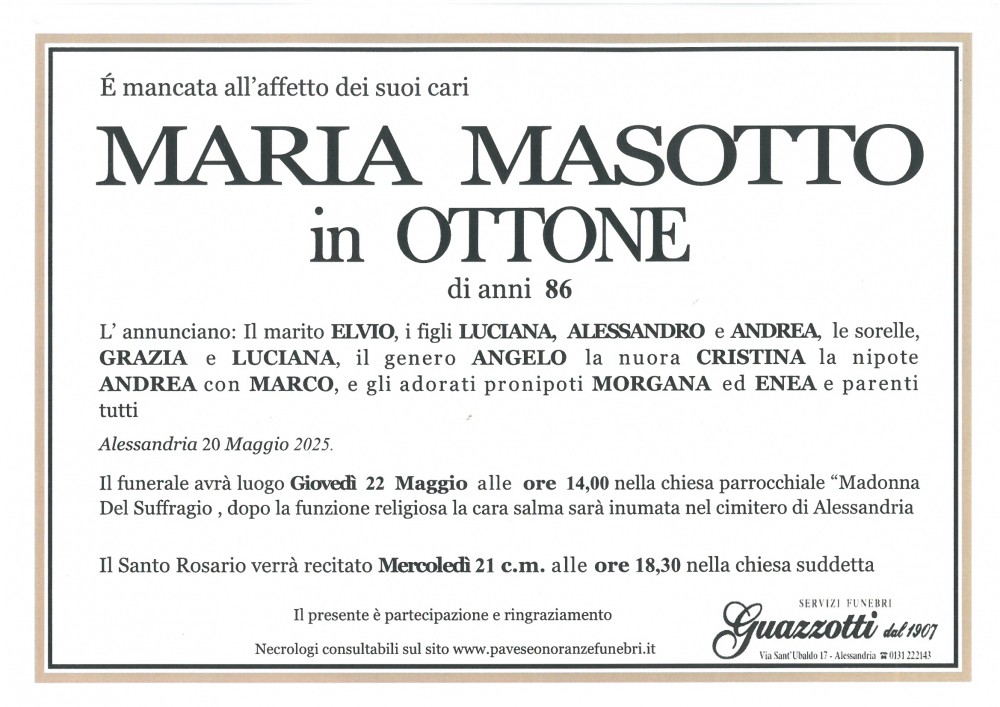 É mancata all'affetto dei suoi cari

MARIA MASOTTO
in OTTONE

di anni 86

L' annunciano: Il marito ELVIO, i figli LUCIANA, ALESSANDRO e ANDREA, le sorelle, GRAZIA e LUCIANA, il genero ANGELO la nuora CRISTINA la nipote ANDREA con MARCO, e gli adorati pronipoti MORGANA ed ENEA e parenti tutti

Alessandria 20 Maggio 2025.

Il funerale avrà luogo Giovedì 22 Maggio alle ore 14,00 nella chiesa parrocchiale "Madonna Del Suffragio , dopo la funzione religiosa la cara salma sarà inumata nel cimitero di Alessandria

Il Santo Rosario verrà recitato Mercoledì 21 c.m. alle ore 18,30 nella chiesa suddetta

Il presente è partecipazione e ringraziamento

Necrologi consultabili sul sito www.paveseonoranzefunebri.it

SERVIZI FUNEBRI
Guazzotti dal 1907
Via Sant'Ubaldo 17 - Alessandria ☎ 0131 222143